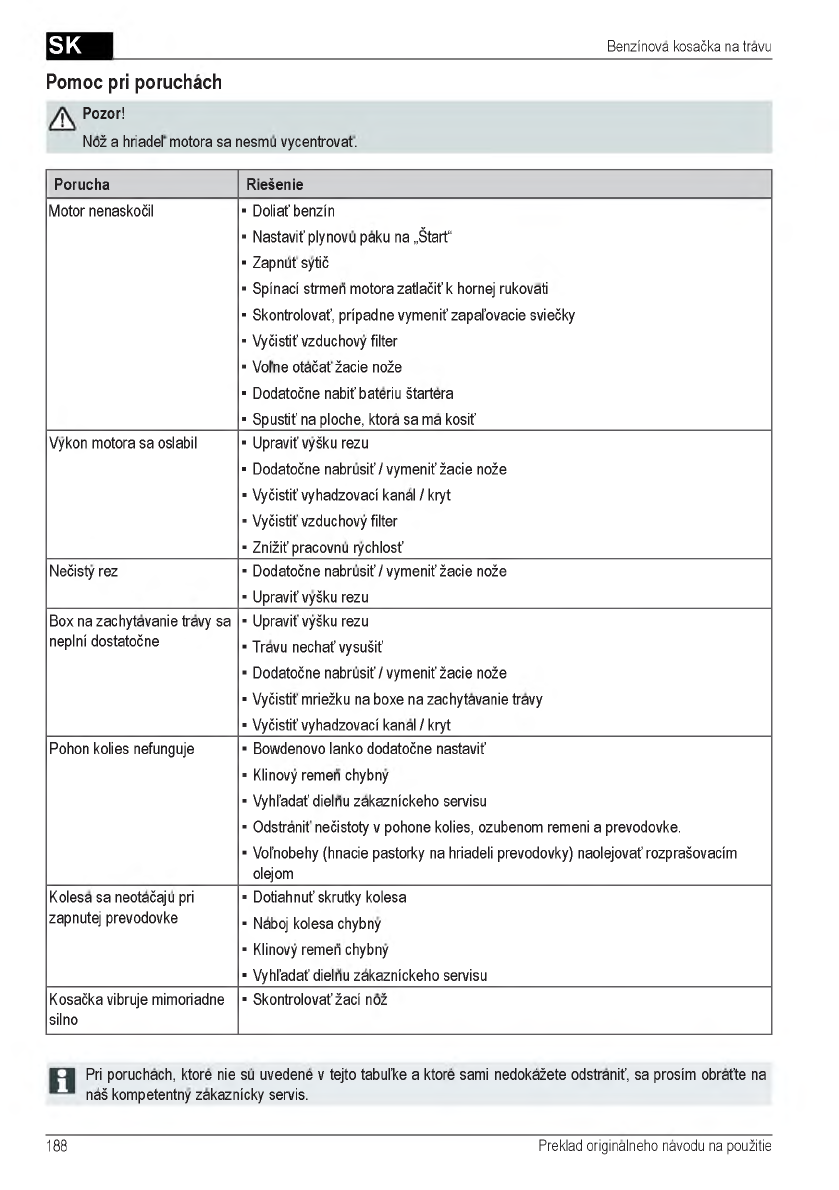 SK

Benzínová kosačka na trávu

Pomoc pri poruchách

Pozor!
Nôž a hriadeľ motora sa nesmú vycentrovať.

| Porucha | Riešenie |
|---|---|
| Motor nenaskočil | ▪ Doliať benzín<br>▪ Nastaviť plynovú páku na „Štart"<br>▪ Zapnúť sýtič<br>▪ Spínací strmeň motora zatlačiť k hornej rukoväti<br>▪ Skontrolovať, prípadne vymeniť zapaľovacie sviečky<br>▪ Vyčistiť vzduchový filter<br>▪ Voľne otáčať žacie nože<br>▪ Dodatočne nabiť batériu štartéra<br>▪ Spustiť na ploche, ktorá sa má kosiť |
| Výkon motora sa oslabil | ▪ Upraviť výšku rezu<br>▪ Dodatočne nabrúsiť / vymeniť žacie nože<br>▪ Vyčistiť vyhadzovací kanál / kryt<br>▪ Vyčistiť vzduchový filter<br>▪ Znížiť pracovnú rýchlosť |
| Nečistý rez | ▪ Dodatočne nabrúsiť / vymeniť žacie nože<br>▪ Upraviť výšku rezu |
| Box na zachytávanie trávy sa neplní dostatočne | ▪ Upraviť výšku rezu<br>▪ Trávu nechať vysušiť<br>▪ Dodatočne nabrúsiť / vymeniť žacie nože<br>▪ Vyčistiť mriežku na boxe na zachytávanie trávy<br>▪ Vyčistiť vyhadzovací kanál / kryt |
| Pohon kolies nefunguje | ▪ Bowdenovo lanko dodatočne nastaviť<br>▪ Klinový remeň chybný<br>▪ Vyhľadať dielňu zákazníckeho servisu<br>▪ Odstrániť nečistoty v pohone kolies, ozubenom remeni a prevodovke.<br>▪ Voľnobehy (hnacie pastorky na hriadeli prevodovky) naolejovať rozprašovacím olejom |
| Kolesá sa neotáčajú pri zapnutej prevodovke | ▪ Dotiahnuť skrutky kolesa<br>▪ Náboj kolesa chybný<br>▪ Klinový remeň chybný<br>▪ Vyhľadať dielňu zákazníckeho servisu |
| Kosačka vibruje mimoriadne silno | ▪ Skontrolovať žací nôž |

Pri poruchách, ktoré nie sú uvedené v tejto tabuľke a ktoré sami nedokážete odstrániť, sa prosím obráťte na náš kompetentný zákaznícky servis.

188

Preklad originálneho návodu na použitie